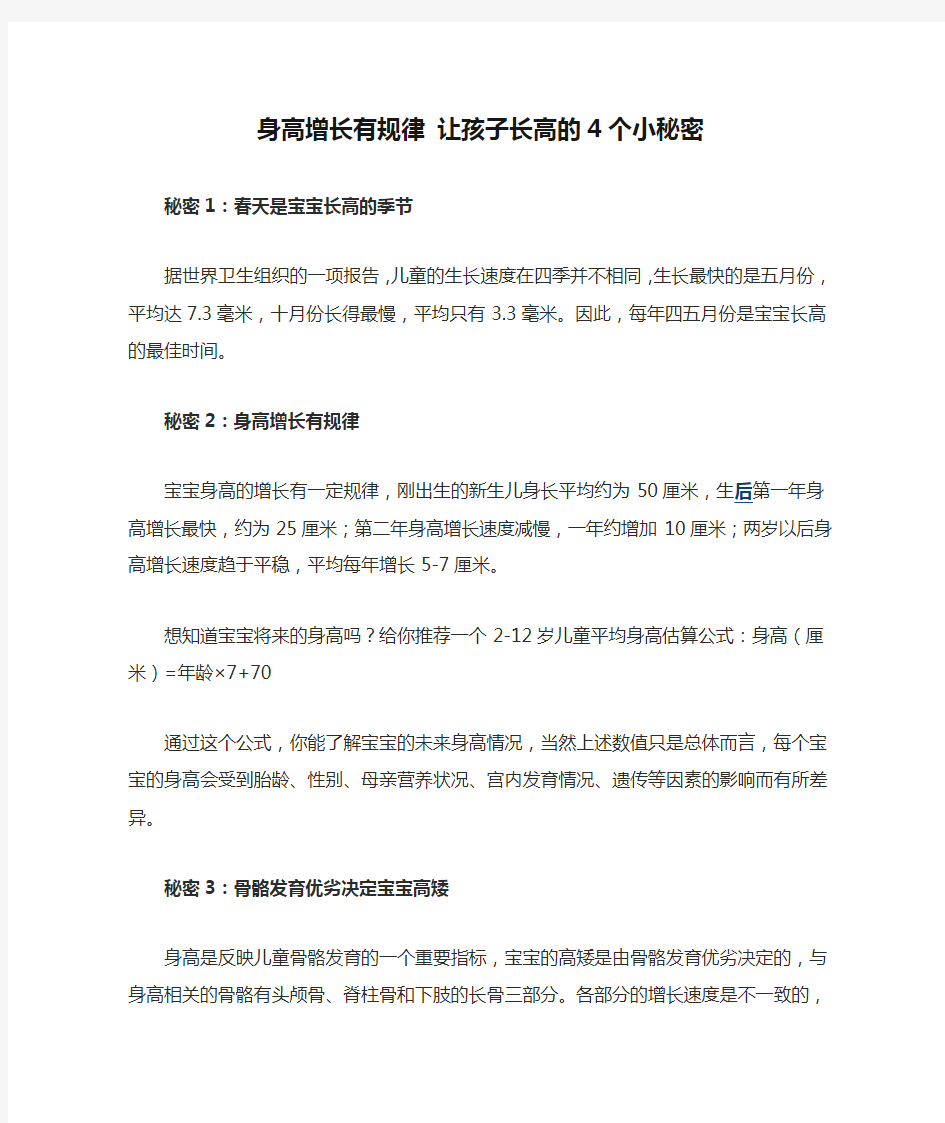 身高增长有规律 让孩子长高的4个小秘密

秘密1：春天是宝宝长高的季节

据世界卫生组织的一项报告，儿童的生长速度在四季并不相同，生长最快的是五月份，平均达7.3毫米，十月份长得最慢，平均只有3.3毫米。因此，每年四五月份是宝宝长高的最佳时间。

秘密2：身高增长有规律

宝宝身高的增长有一定规律，刚出生的新生儿身长平均约为50厘米，生后第一年身高增长最快，约为25厘米；第二年身高增长速度减慢，一年约增加10厘米；两岁以后身高增长速度趋于平稳，平均每年增长5-7厘米。

想知道宝宝将来的身高吗？给你推荐一个2-12岁儿童平均身高估算公式：身高（厘米）=年龄×7+70

通过这个公式，你能了解宝宝的未来身高情况，当然上述数值只是总体而言，每个宝宝的身高会受到胎龄、性别、母亲营养状况、宫内发育情况、遗传等因素的影响而有所差异。

秘密3：骨骼发育优劣决定宝宝高矮

身高是反映儿童骨骼发育的一个重要指标，宝宝的高矮是由骨骼发育优劣决定的，与身高相关的骨骼有头颅骨、脊柱骨和下肢的长骨三部分。各部分的增长速度是不一致的，